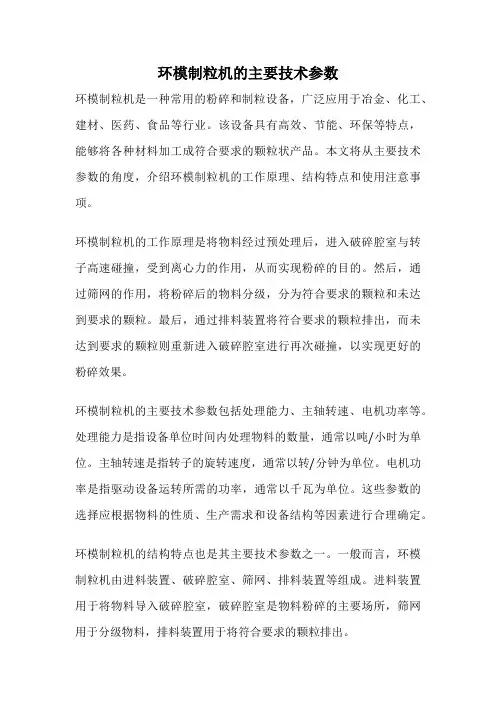 环模制粒机的主要技术参数

环模制粒机是一种常用的粉碎和制粒设备，广泛应用于冶金、化工、建材、医药、食品等行业。该设备具有高效、节能、环保等特点，能够将各种材料加工成符合要求的颗粒状产品。本文将从主要技术参数的角度，介绍环模制粒机的工作原理、结构特点和使用注意事项。

环模制粒机的工作原理是将物料经过预处理后，进入破碎腔室与转子高速碰撞，受到离心力的作用，从而实现粉碎的目的。然后，通过筛网的作用，将粉碎后的物料分级，分为符合要求的颗粒和未达到要求的颗粒。最后，通过排料装置将符合要求的颗粒排出，而未达到要求的颗粒则重新进入破碎腔室进行再次碰撞，以实现更好的粉碎效果。

环模制粒机的主要技术参数包括处理能力、主轴转速、电机功率等。处理能力是指设备单位时间内处理物料的数量，通常以吨/小时为单位。主轴转速是指转子的旋转速度，通常以转/分钟为单位。电机功率是指驱动设备运转所需的功率，通常以千瓦为单位。这些参数的选择应根据物料的性质、生产需求和设备结构等因素进行合理确定。

环模制粒机的结构特点也是其主要技术参数之一。一般而言，环模制粒机由进料装置、破碎腔室、筛网、排料装置等组成。进料装置用于将物料导入破碎腔室，破碎腔室是物料粉碎的主要场所，筛网用于分级物料，排料装置用于将符合要求的颗粒排出。